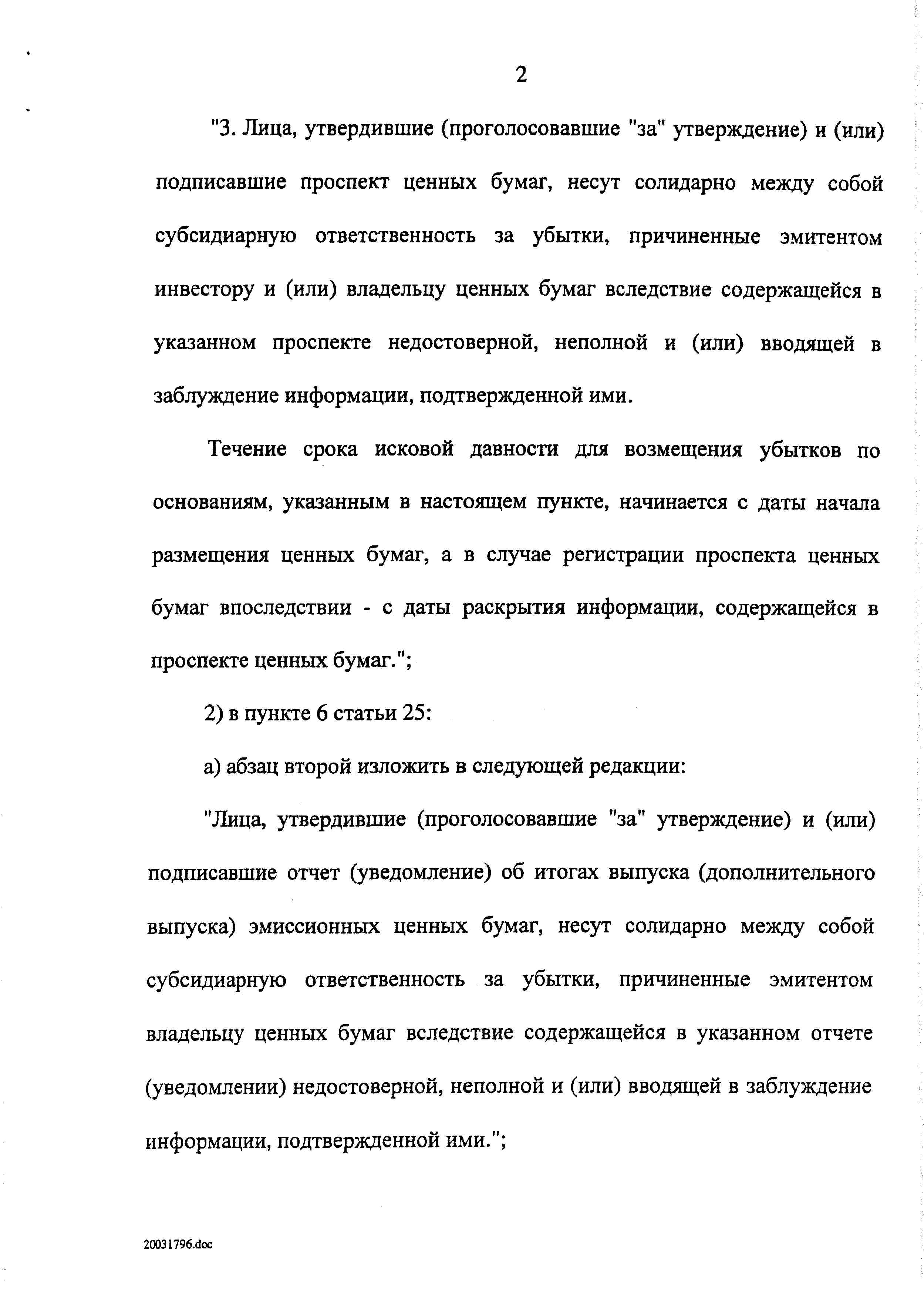 2

"3. Лица, утвердившие (проголосовавшие "за" утверждение) и (или) подписавшие проспект ценных бумаг, несут солидарно между собой субсидиарную ответственность за убытки, причиненные эмитентом инвестору и (или) владельцу ценных бумаг вследствие содержащейся в указанном проспекте недостоверной, неполной и (или) вводящей в заблуждение информации, подтвержденной ими.

Течение срока исковой давности для возмещения убытков по основаниям, указанным в настоящем пункте, начинается с даты начала размещения ценных бумаг, а в случае регистрации проспекта ценных бумаг впоследствии - с даты раскрытия информации, содержащейся в проспекте ценных бумаг.";

2) в пункте 6 статьи 25:

а) абзац второй изложить в следующей редакции:

"Лица, утвердившие (проголосовавшие "за" утверждение) и (или) подписавшие отчет (уведомление) об итогах выпуска (дополнительного выпуска) эмиссионных ценных бумаг, несут солидарно между собой субсидиарную ответственность за убытки, причиненные эмитентом владельцу ценных бумаг вследствие содержащейся в указанном отчете (уведомлении) недостоверной, неполной и (или) вводящей в заблуждение информации, подтвержденной ими.";

20031796.doc